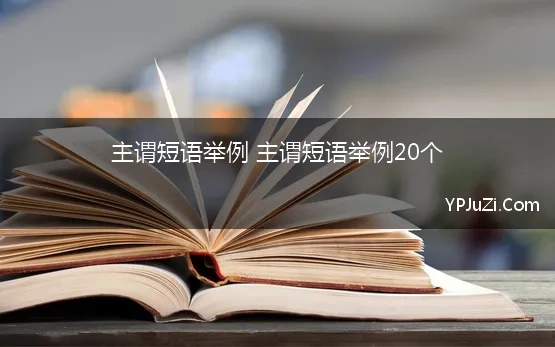 主谓短语举例 主谓短语举例20个

YPJuZi.Com